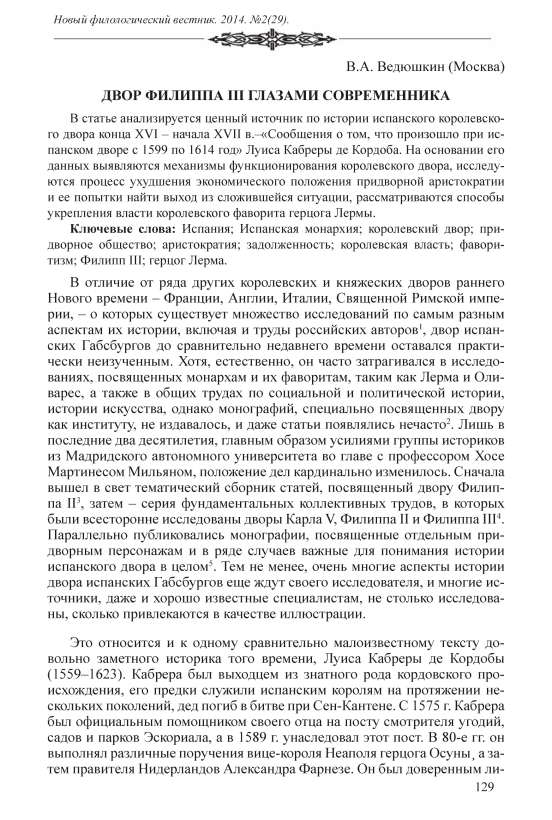 Новый филологический вестник. 2014. №2(29).

В.А. Ведюшкин (Москва)

ДВОР ФИЛИППА III ГЛАЗАМИ СОВРЕМЕННИКА

В статье анализируется ценный источник по истории испанского королевского двора конца XVI – начала XVII в.–«Сообщения о том, что произошло при испанском дворе с 1599 по 1614 год» Луиса Кабреры де Кордоба. На основании его данных выявляются механизмы функционирования королевского двора, исследуются процесс ухудшения экономического положения придворной аристократии и ее попытки найти выход из сложившейся ситуации, рассматриваются способы укрепления власти королевского фаворита герцога Лермы.

Ключевые слова: Испания; Испанская монархия; королевский двор; придворное общество; аристократия; задолженность; королевская власть; фаворитизм; Филипп III; герцог Лерма.

В отличие от ряда других королевских и княжеских дворов раннего Нового времени – Франции, Англии, Италии, Священной Римской империи, – о которых существует множество исследований по самым разным аспектам их истории, включая и труды российских авторов$^1$, двор испанских Габсбургов до сравнительно недавнего времени оставался практически неизученным. Хотя, естественно, он часто затрагивался в исследованиях, посвященных монархам и их фаворитам, таким как Лерма и Оливарес, а также в общих трудах по социальной и политической истории, истории искусства, однако монографий, специально посвященных двору как институту, не издавалось, и даже статьи появлялись нечасто$^2$. Лишь в последние два десятилетия, главным образом усилиями группы историков из Мадридского автономного университета во главе с профессором Хосе Мартинесом Мильяном, положение дел кардинально изменилось. Сначала вышел в свет тематический сборник статей, посвященный двору Филиппа II$^3$, затем – серия фундаментальных коллективных трудов, в которых были всесторонне исследованы дворы Карла V, Филиппа II и Филиппа III$^4$. Параллельно публиковались монографии, посвященные отдельным придворным персонажам и в ряде случаев важные для понимания истории испанского двора в целом$^5$. Тем не менее, очень многие аспекты истории двора испанских Габсбургов еще ждут своего исследователя, и многие источники, даже и хорошо известные специалистам, не столько исследованы, сколько привлекаются в качестве иллюстрации.

Это относится и к одному сравнительно малоизвестному тексту довольно заметного историка того времени, Луиса Кабреры де Кордобы (1559–1623). Кабрера был выходцем из знатного рода кордовского происхождения, его предки служили испанским королям на протяжении нескольких поколений, дед погиб в битве при Сен-Кантене. С 1575 г. Кабрера был официальным помощником своего отца на посту смотрителя угодий, садов и парков Эскориала, а в 1589 г. унаследовал этот пост. В 80-е гг. он выполнял различные поручения вице-короля Неаполя герцога Осуны, а затем правителя Нидерландов Александра Фарнезе. Он был доверенным ли-

129